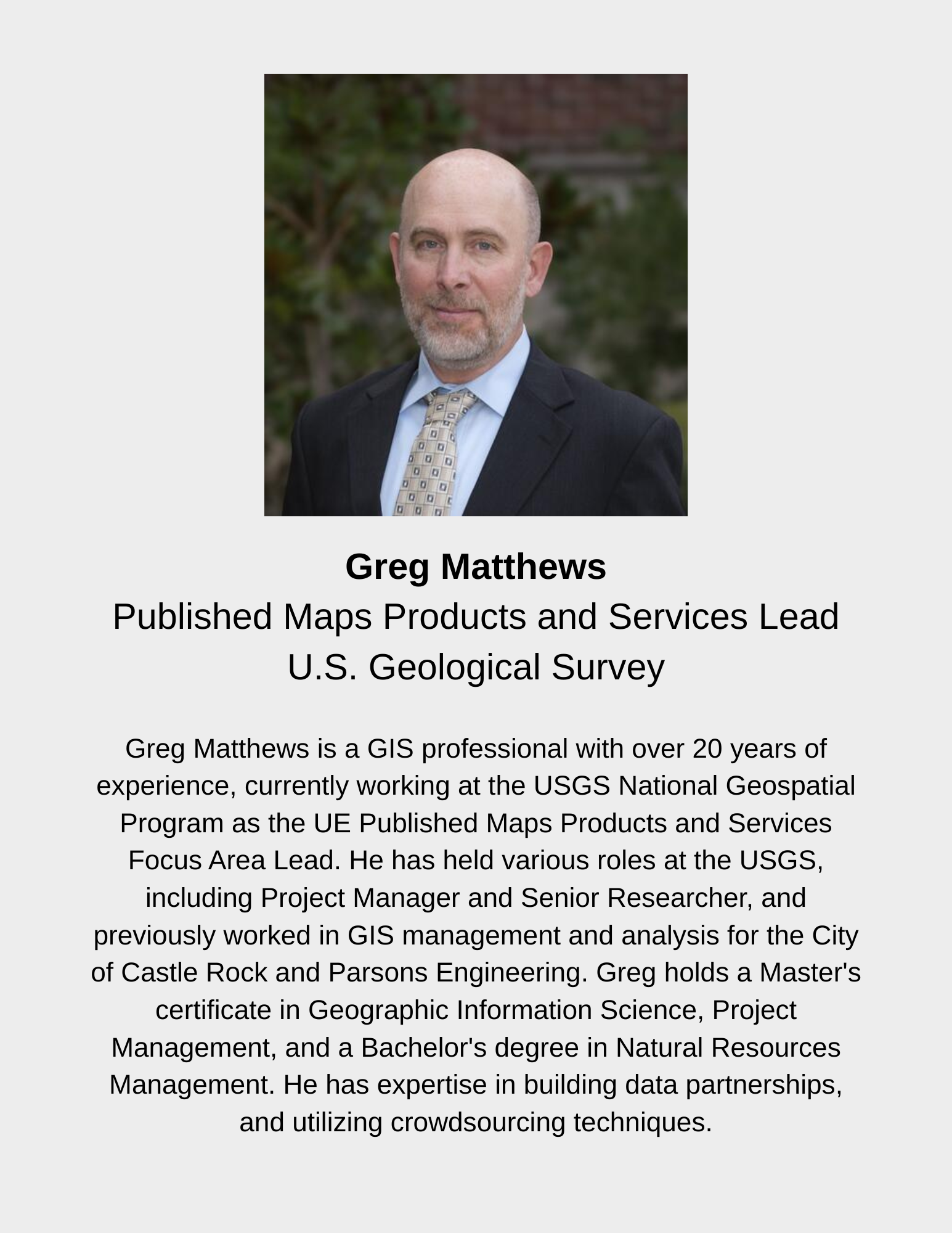 Greg Matthews
Published Maps Products and Services Lead
U.S. Geological Survey

Greg Matthews is a GIS professional with over 20 years of experience, currently working at the USGS National Geospatial Program as the UE Published Maps Products and Services Focus Area Lead. He has held various roles at the USGS, including Project Manager and Senior Researcher, and previously worked in GIS management and analysis for the City of Castle Rock and Parsons Engineering. Greg holds a Master's certificate in Geographic Information Science, Project Management, and a Bachelor's degree in Natural Resources Management. He has expertise in building data partnerships, and utilizing crowdsourcing techniques.